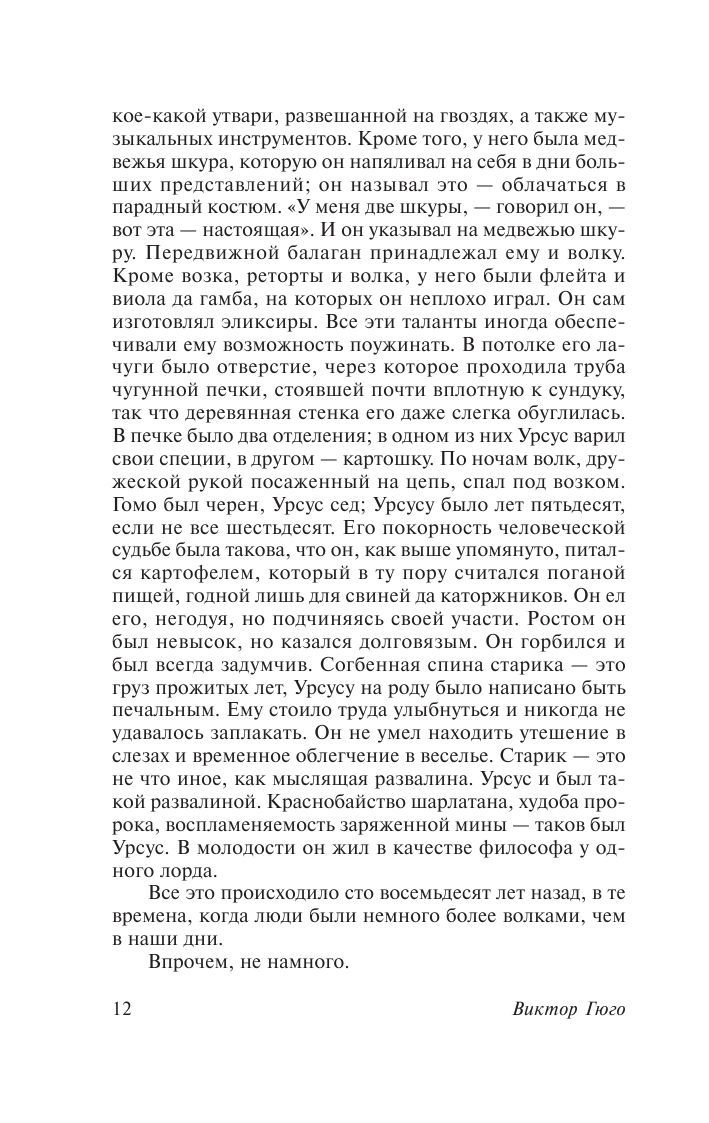 кое-какой утвари, развешанной на гвоздях, а также музыкальных инструментов. Кроме того, у него была медвежья шкура, которую он напяливал на себя в дни больших представлений; он называл это — облачаться в парадный костюм. «У меня две шкуры, — говорил он, — вот эта — настоящая». И он указывал на медвежью шкуру. Передвижной балаган принадлежал ему и волку. Кроме возка, реторты и волка, у него были флейта и виола да гамба, на которых он неплохо играл. Он сам изготовлял эликсиры. Все эти таланты иногда обеспечивали ему возможность поужинать. В потолке его лачуги было отверстие, через которое проходила труба чугунной печки, стоявшей почти вплотную к сундуку, так что деревянная стенка его даже слегка обуглилась. В печке было два отделения; в одном из них Урсус варил свои специи, в другом — картошку. По ночам волк, дружеской рукой посаженный на цепь, спал под возком. Гомо был черен, Урсус сед; Урсусу было лет пятьдесят, если не все шестьдесят. Его покорность человеческой судьбе была такова, что он, как выше упомянуто, питался картофелем, который в ту пору считался поганой пищей, годной лишь для свиней да каторжников. Он ел его, негодуя, но подчиняясь своей участи. Ростом он был невысок, но казался долговязым. Он горбился и был всегда задумчив. Согбенная спина старика — это груз прожитых лет, Урсусу на роду было написано быть печальным. Ему стоило труда улыбнуться и никогда не удавалось заплакать. Он не умел находить утешение в слезах и временное облегчение в веселье. Старик — это не что иное, как мыслящая развалина. Урсус и был такой развалиной. Краснобайство шарлатана, худоба пророка, воспламеняемость заряженной мины — таков был Урсус. В молодости он жил в качестве философа у одного лорда.

Все это происходило сто восемьдесят лет назад, в те времена, когда люди были немного более волками, чем в наши дни.

Впрочем, не намного.

12 Виктор Гюго